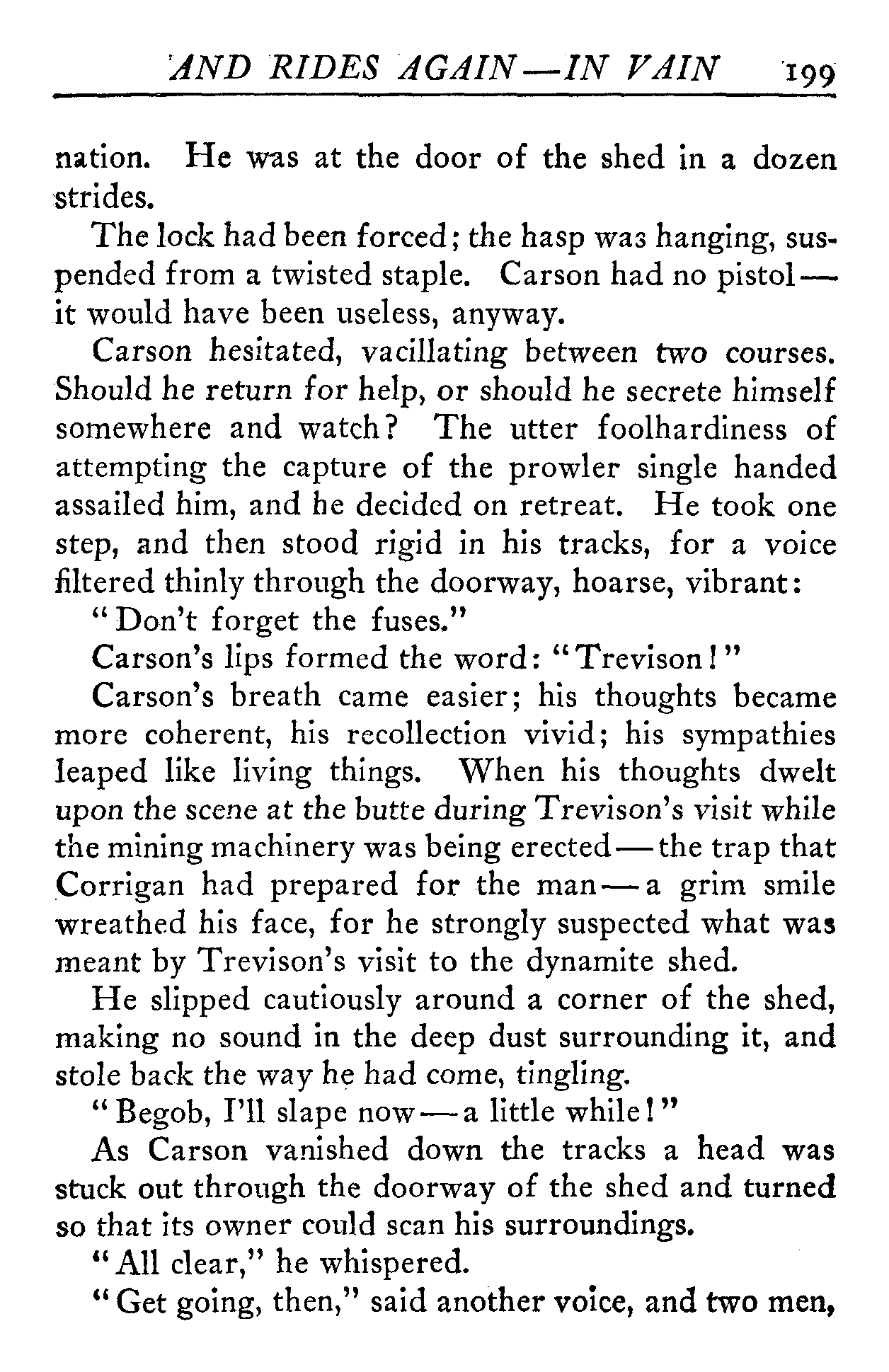 AND RIDES AGAIN—IN VAIN 199

nation. He was at the door of the shed in a dozen strides.

The lock had been forced; the hasp was hanging, suspended from a twisted staple. Carson had no pistol—it would have been useless, anyway.

Carson hesitated, vacillating between two courses. Should he return for help, or should he secrete himself somewhere and watch? The utter foolhardiness of attempting the capture of the prowler single handed assailed him, and he decided on retreat. He took one step, and then stood rigid in his tracks, for a voice filtered thinly through the doorway, hoarse, vibrant:

"Don't forget the fuses."

Carson's lips formed the word: "Trevison!"

Carson's breath came easier; his thoughts became more coherent, his recollection vivid; his sympathies leaped like living things. When his thoughts dwelt upon the scene at the butte during Trevison's visit while the mining machinery was being erected—the trap that Corrigan had prepared for the man—a grim smile wreathed his face, for he strongly suspected what was meant by Trevison's visit to the dynamite shed.

He slipped cautiously around a corner of the shed, making no sound in the deep dust surrounding it, and stole back the way he had come, tingling.

"Begob, I'll slape now—a little while!"

As Carson vanished down the tracks a head was stuck out through the doorway of the shed and turned so that its owner could scan his surroundings.

"All clear," he whispered.

"Get going, then," said another voice, and two men,